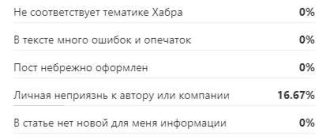 | | |
|---|---|
| Не соответствует тематике Хабра | 0% |
| В тексте много ошибок и опечаток | 0% |
| Пост небрежно оформлен | 0% |
| Личная неприязнь к автору или компании | 16.67% |
| В статье нет новой для меня информации | 0% |